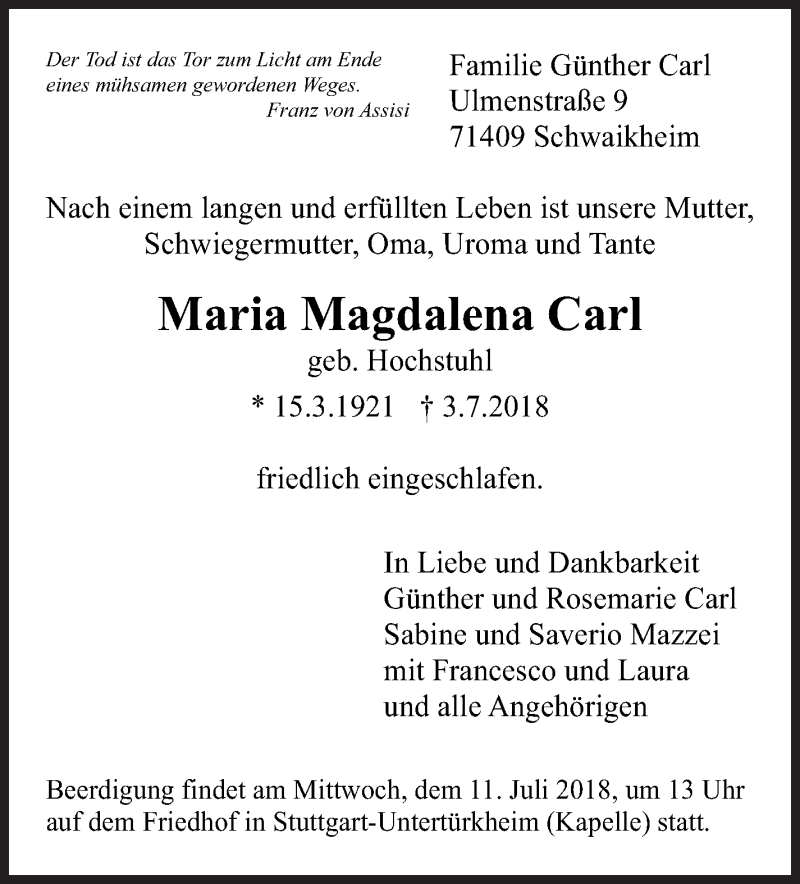 Der Tod ist das Tor zum Licht am Ende eines mühsamen gewordenen Weges.
Franz von Assisi

Familie Günther Carl
Ulmenstraße 9
71409 Schwaikheim

Nach einem langen und erfüllten Leben ist unsere Mutter, Schwiegermutter, Oma, Uroma und Tante

Maria Magdalena Carl
geb. Hochstuhl
* 15.3.1921 † 3.7.2018

friedlich eingeschlafen.

In Liebe und Dankbarkeit
Günther und Rosemarie Carl
Sabine und Saverio Mazzei
mit Francesco und Laura
und alle Angehörigen

Beerdigung findet am Mittwoch, dem 11. Juli 2018, um 13 Uhr auf dem Friedhof in Stuttgart-Untertürkheim (Kapelle) statt.